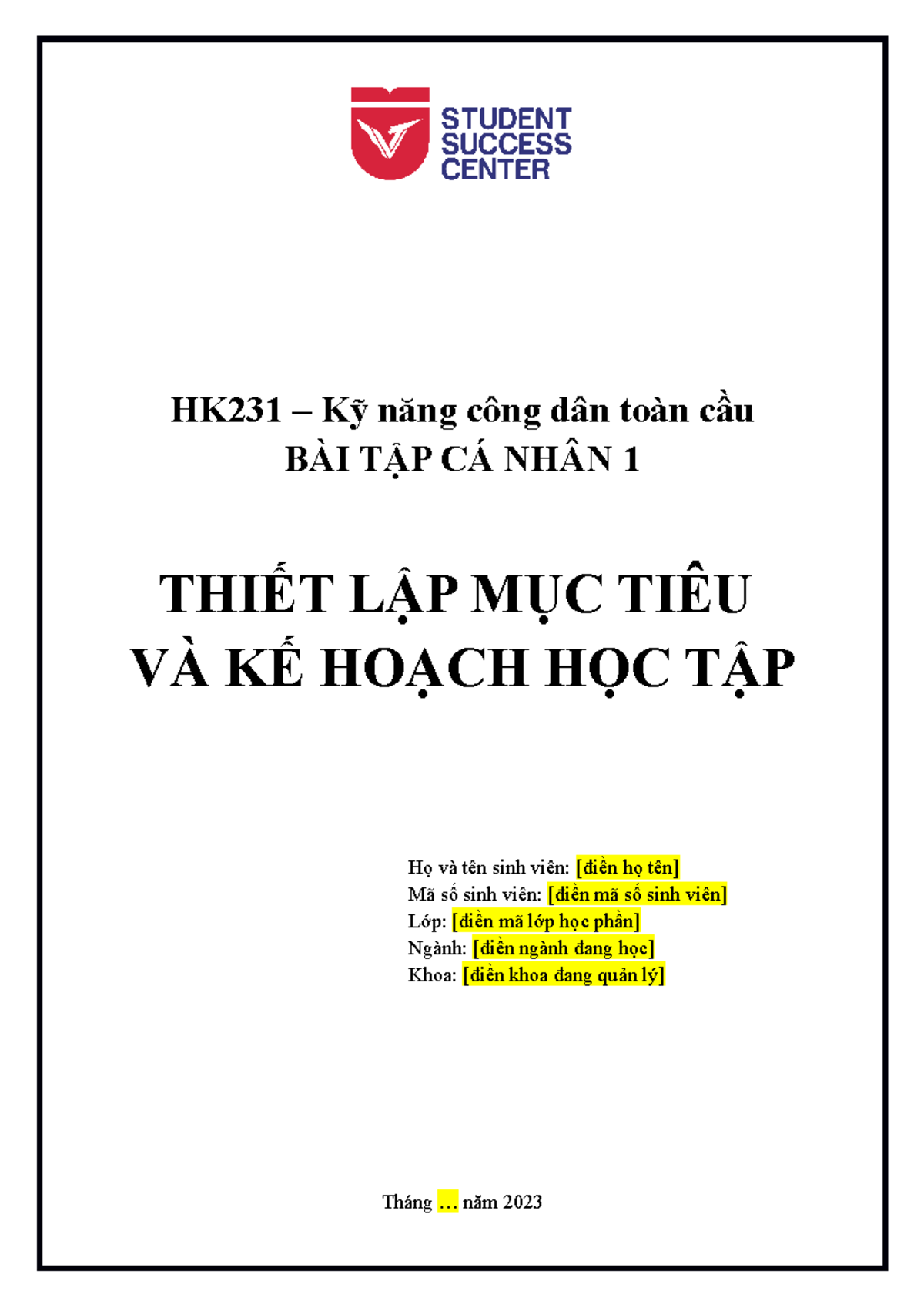 STUDENT SUCCESS CENTER

HK231 – Kỹ năng công dân toàn cầu
BÀI TẬP CÁ NHÂN 1

THIẾT LẬP MỤC TIÊU
VÀ KẾ HOẠCH HỌC TẬP

Họ và tên sinh viên: [điền họ tên]
Mã số sinh viên: [điền mã số sinh viên]
Lớp: [điền mã lớp học phần]
Ngành: [điền ngành đang học]
Khoa: [điền khoa đang quản lý]

Tháng … năm 2023